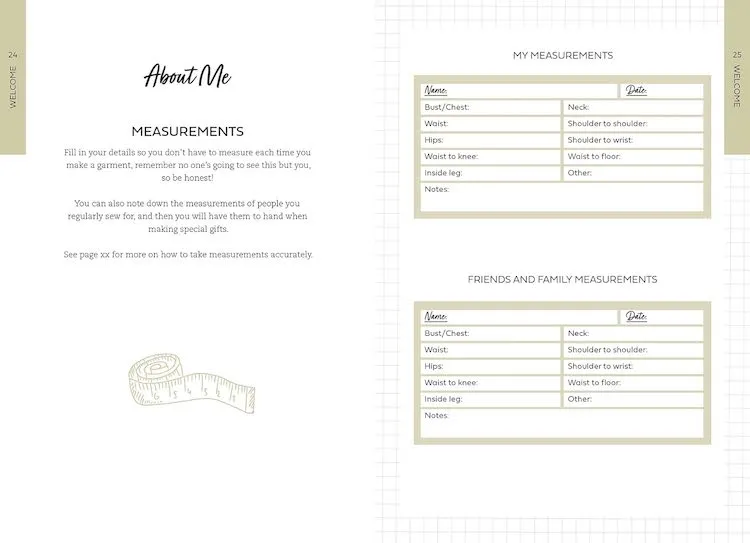 24
WELCOME

About Me

MEASUREMENTS

Fill in your details so you don't have to measure each time you make a garment, remember no one's going to see this but you, so be honest!

You can also note down the measurements of people you regularly sew for, and then you will have them to hand when making special gifts.

See page xx for more on how to take measurements accurately.

6 5 4 3 2 1

25
WELCOME

MY MEASUREMENTS

| Name: | Date: |
|---|---|
| Bust/Chest: | Neck: |
| Waist: | Shoulder to shoulder: |
| Hips: | Shoulder to wrist: |
| Waist to knee: | Waist to floor: |
| Inside leg: | Other: |
| Notes: | |

FRIENDS AND FAMILY MEASUREMENTS

| Name: | Date: |
|---|---|
| Bust/Chest: | Neck: |
| Waist: | Shoulder to shoulder: |
| Hips: | Shoulder to wrist: |
| Waist to knee: | Waist to floor: |
| Inside leg: | Other: |
| Notes: | |